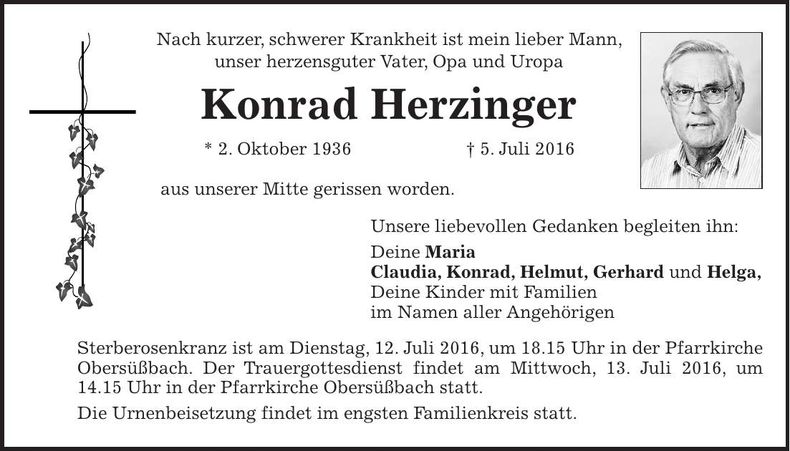 Nach kurzer, schwerer Krankheit ist mein lieber Mann, unser herzensguter Vater, Opa und Uropa

Konrad Herzinger

* 2. Oktober 1936 † 5. Juli 2016

aus unserer Mitte gerissen worden.

Unsere liebevollen Gedanken begleiten ihn:

Deine Maria
Claudia, Konrad, Helmut, Gerhard und Helga,
Deine Kinder mit Familien
im Namen aller Angehörigen

Sterberosenkranz ist am Dienstag, 12. Juli 2016, um 18.15 Uhr in der Pfarrkirche Obersüßbach. Der Trauergottesdienst findet am Mittwoch, 13. Juli 2016, um 14.15 Uhr in der Pfarrkirche Obersüßbach statt.

Die Urnenbeisetzung findet im engsten Familienkreis statt.